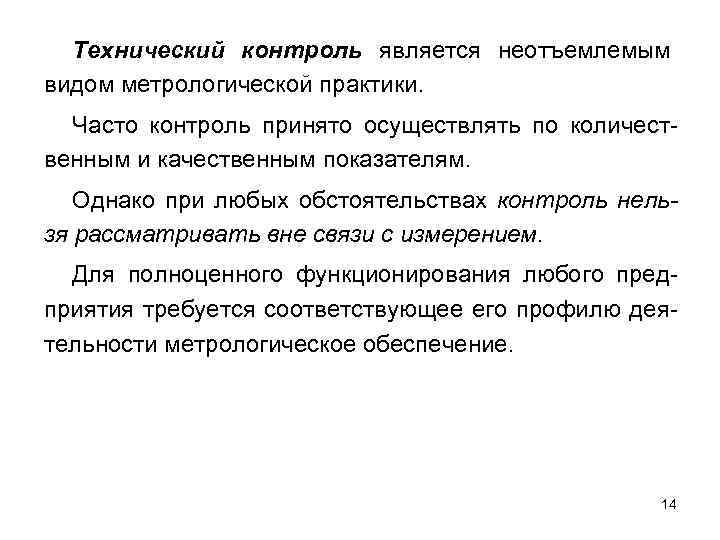 Технический контроль является неотъемлемым видом метрологической практики.

Часто контроль принято осуществлять по количественным и качественным показателям.

Однако при любых обстоятельствах контроль нельзя рассматривать вне связи с измерением.

Для полноценного функционирования любого предприятия требуется соответствующее его профилю деятельности метрологическое обеспечение.

14